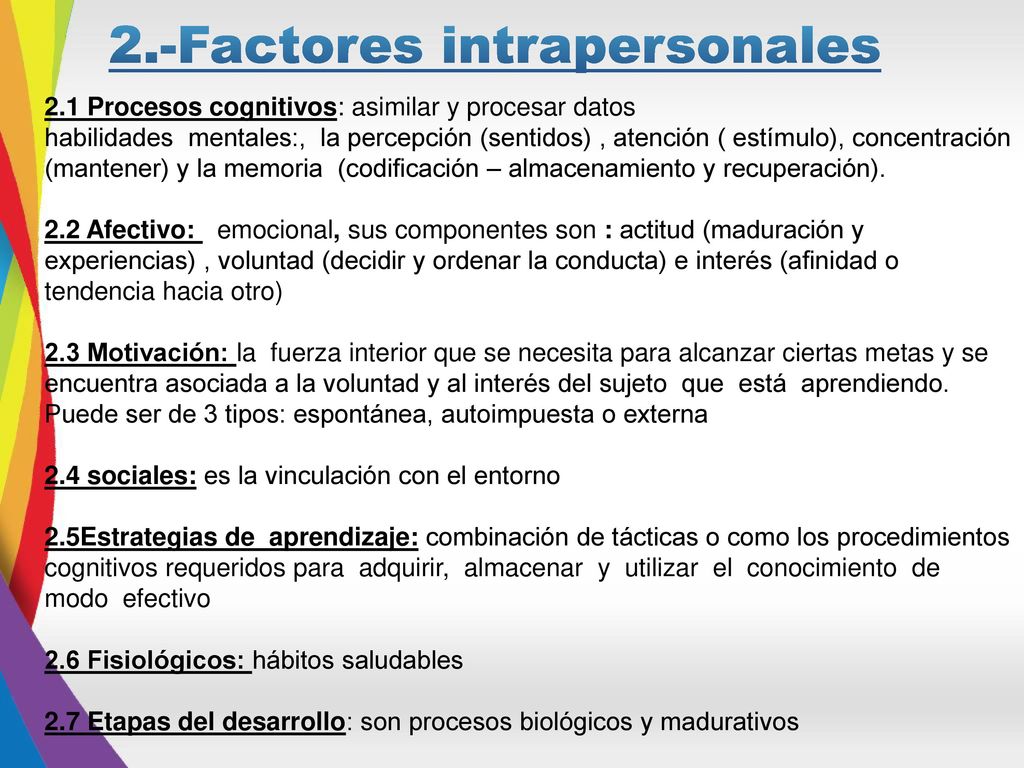 2.-Factores intrapersonales

2.1 Procesos cognitivos: asimilar y procesar datos habilidades mentales:, la percepción (sentidos) , atención ( estímulo), concentración (mantener) y la memoria (codificación – almacenamiento y recuperación).

2.2 Afectivo: emocional, sus componentes son : actitud (maduración y experiencias) , voluntad (decidir y ordenar la conducta) e interés (afinidad o tendencia hacia otro)

2.3 Motivación: la fuerza interior que se necesita para alcanzar ciertas metas y se encuentra asociada a la voluntad y al interés del sujeto que está aprendiendo. Puede ser de 3 tipos: espontánea, autoimpuesta o externa

2.4 sociales: es la vinculación con el entorno

2.5Estrategias de aprendizaje: combinación de tácticas o como los procedimientos cognitivos requeridos para adquirir, almacenar y utilizar el conocimiento de modo efectivo

2.6 Fisiológicos: hábitos saludables

2.7 Etapas del desarrollo: son procesos biológicos y madurativos